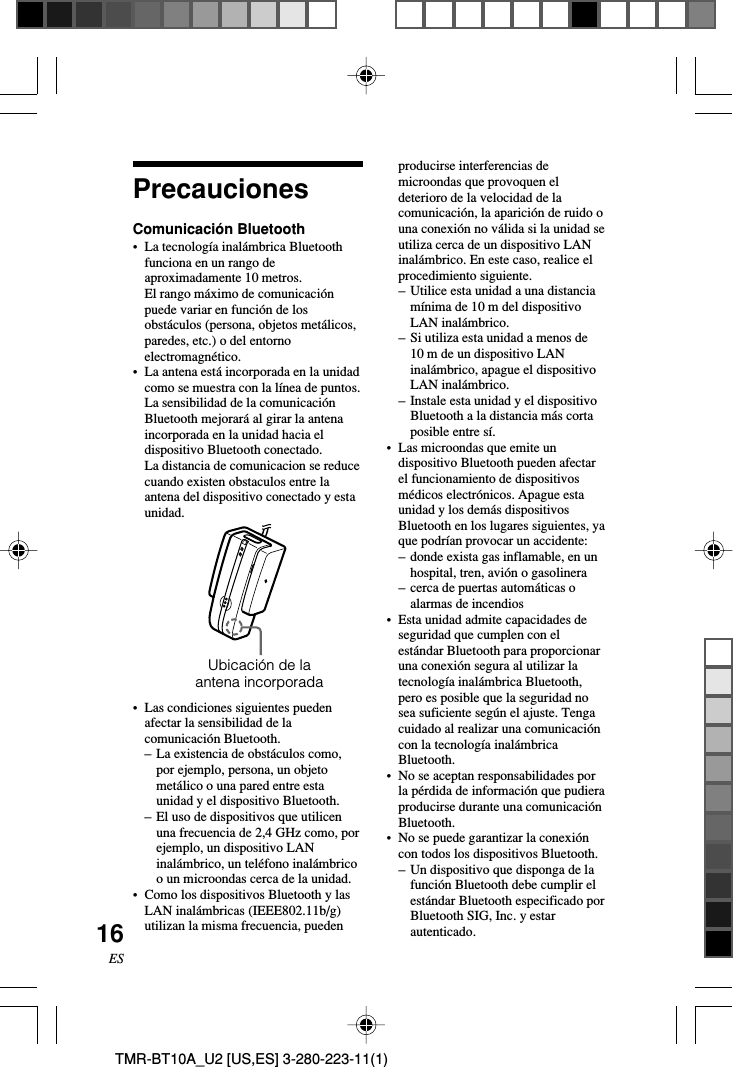 Precauciones

Comunicación Bluetooth

• La tecnología inalámbrica Bluetooth funciona en un rango de aproximadamente 10 metros.
El rango máximo de comunicación puede variar en función de los obstáculos (persona, objetos metálicos, paredes, etc.) o del entorno electromagnético.

• La antena está incorporada en la unidad como se muestra con la línea de puntos. La sensibilidad de la comunicación Bluetooth mejorará al girar la antena incorporada en la unidad hacia el dispositivo Bluetooth conectado.
La distancia de comunicacion se reduce cuando existen obstaculos entre la antena del dispositivo conectado y esta unidad.

Ubicación de la antena incorporada

• Las condiciones siguientes pueden afectar la sensibilidad de la comunicación Bluetooth.
– La existencia de obstáculos como, por ejemplo, persona, un objeto metálico o una pared entre esta unidad y el dispositivo Bluetooth.
– El uso de dispositivos que utilicen una frecuencia de 2,4 GHz como, por ejemplo, un dispositivo LAN inalámbrico, un teléfono inalámbrico o un microondas cerca de la unidad.

• Como los dispositivos Bluetooth y las LAN inalámbricas (IEEE802.11b/g) utilizan la misma frecuencia, pueden producirse interferencias de microondas que provoquen el deterioro de la velocidad de la comunicación, la aparición de ruido o una conexión no válida si la unidad se utiliza cerca de un dispositivo LAN inalámbrico. En este caso, realice el procedimiento siguiente.
– Utilice esta unidad a una distancia mínima de 10 m del dispositivo LAN inalámbrico.
– Si utiliza esta unidad a menos de 10 m de un dispositivo LAN inalámbrico, apague el dispositivo LAN inalámbrico.
– Instale esta unidad y el dispositivo Bluetooth a la distancia más corta posible entre sí.

• Las microondas que emite un dispositivo Bluetooth pueden afectar el funcionamiento de dispositivos médicos electrónicos. Apague esta unidad y los demás dispositivos Bluetooth en los lugares siguientes, ya que podrían provocar un accidente:
– donde exista gas inflamable, en un hospital, tren, avión o gasolinera
– cerca de puertas automáticas o alarmas de incendios

• Esta unidad admite capacidades de seguridad que cumplen con el estándar Bluetooth para proporcionar una conexión segura al utilizar la tecnología inalámbrica Bluetooth, pero es posible que la seguridad no sea suficiente según el ajuste. Tenga cuidado al realizar una comunicación con la tecnología inalámbrica Bluetooth.

• No se aceptan responsabilidades por la pérdida de información que pudiera producirse durante una comunicación Bluetooth.

• No se puede garantizar la conexión con todos los dispositivos Bluetooth.
– Un dispositivo que disponga de la función Bluetooth debe cumplir el estándar Bluetooth especificado por Bluetooth SIG, Inc. y estar autenticado.

16
ES

TMR-BT10A_U2 [US,ES] 3-280-223-11(1)